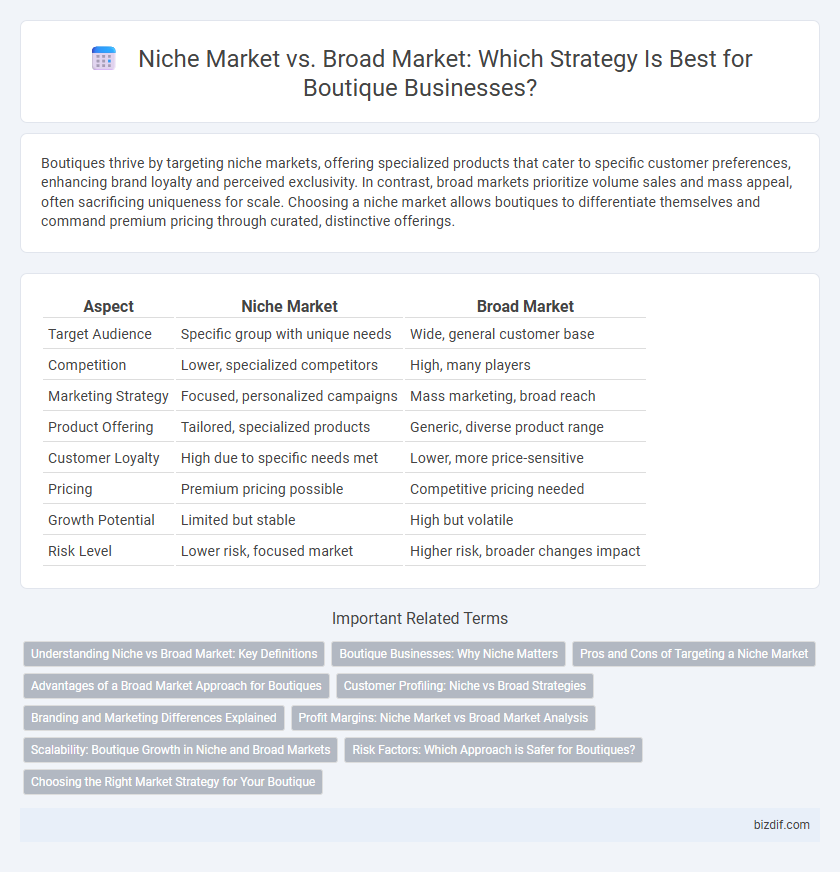 Niche Market vs. Broad Market: Which Strategy Is Best for Boutique Businesses?

Boutiques thrive by targeting niche markets, offering specialized products that cater to specific customer preferences, enhancing brand loyalty and perceived exclusivity. In contrast, broad markets prioritize volume sales and mass appeal, often sacrificing uniqueness for scale. Choosing a niche market allows boutiques to differentiate themselves and command premium pricing through curated, distinctive offerings.

| Aspect | Niche Market | Broad Market |
|---|---|---|
| Target Audience | Specific group with unique needs | Wide, general customer base |
| Competition | Lower, specialized competitors | High, many players |
| Marketing Strategy | Focused, personalized campaigns | Mass marketing, broad reach |
| Product Offering | Tailored, specialized products | Generic, diverse product range |
| Customer Loyalty | High due to specific needs met | Lower, more price-sensitive |
| Pricing | Premium pricing possible | Competitive pricing needed |
| Growth Potential | Limited but stable | High but volatile |
| Risk Level | Lower risk, focused market | Higher risk, broader changes impact |

Important Related Terms

Understanding Niche vs Broad Market: Key Definitions
Boutique Businesses: Why Niche Matters
Pros and Cons of Targeting a Niche Market
Advantages of a Broad Market Approach for Boutiques
Customer Profiling: Niche vs Broad Strategies
Branding and Marketing Differences Explained
Profit Margins: Niche Market vs Broad Market Analysis
Scalability: Boutique Growth in Niche and Broad Markets
Risk Factors: Which Approach is Safer for Boutiques?
Choosing the Right Market Strategy for Your Boutique

bizdif.com